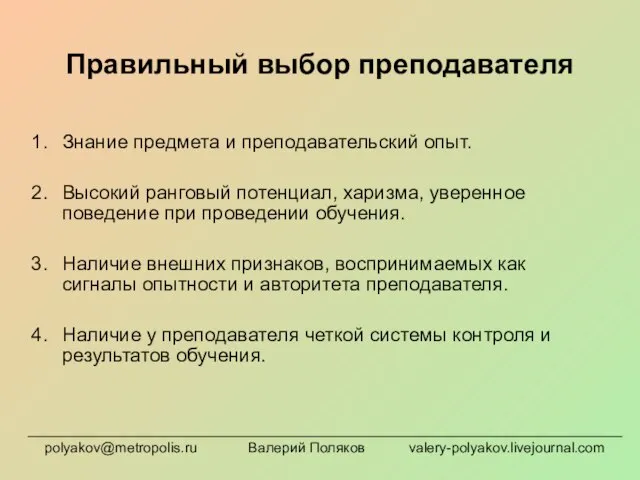 Правильный выбор преподавателя

1. Знание предмета и преподавательский опыт.

2. Высокий ранговый потенциал, харизма, уверенное поведение при проведении обучения.

3. Наличие внешних признаков, воспринимаемых как сигналы опытности и авторитета преподавателя.

4. Наличие у преподавателя четкой системы контроля и результатов обучения.

polyakov@metropolis.ru Валерий Поляков valery-polyakov.livejournal.com